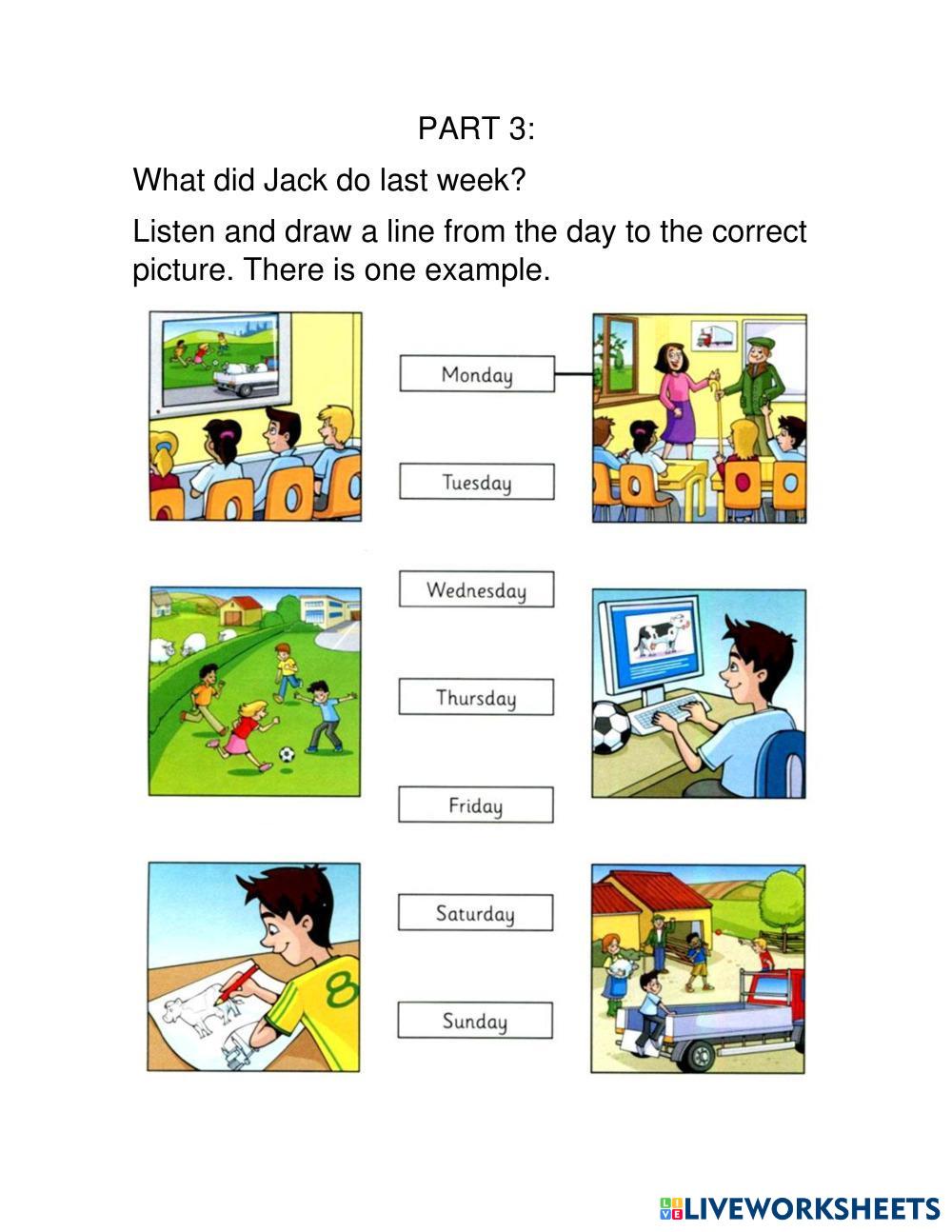 PART 3:

What did Jack do last week?

Listen and draw a line from the day to the correct picture. There is one example.

Monday

Tuesday

Wednesday

Thursday

Friday

Saturday

Sunday

8

LIVEWORKSHEETS